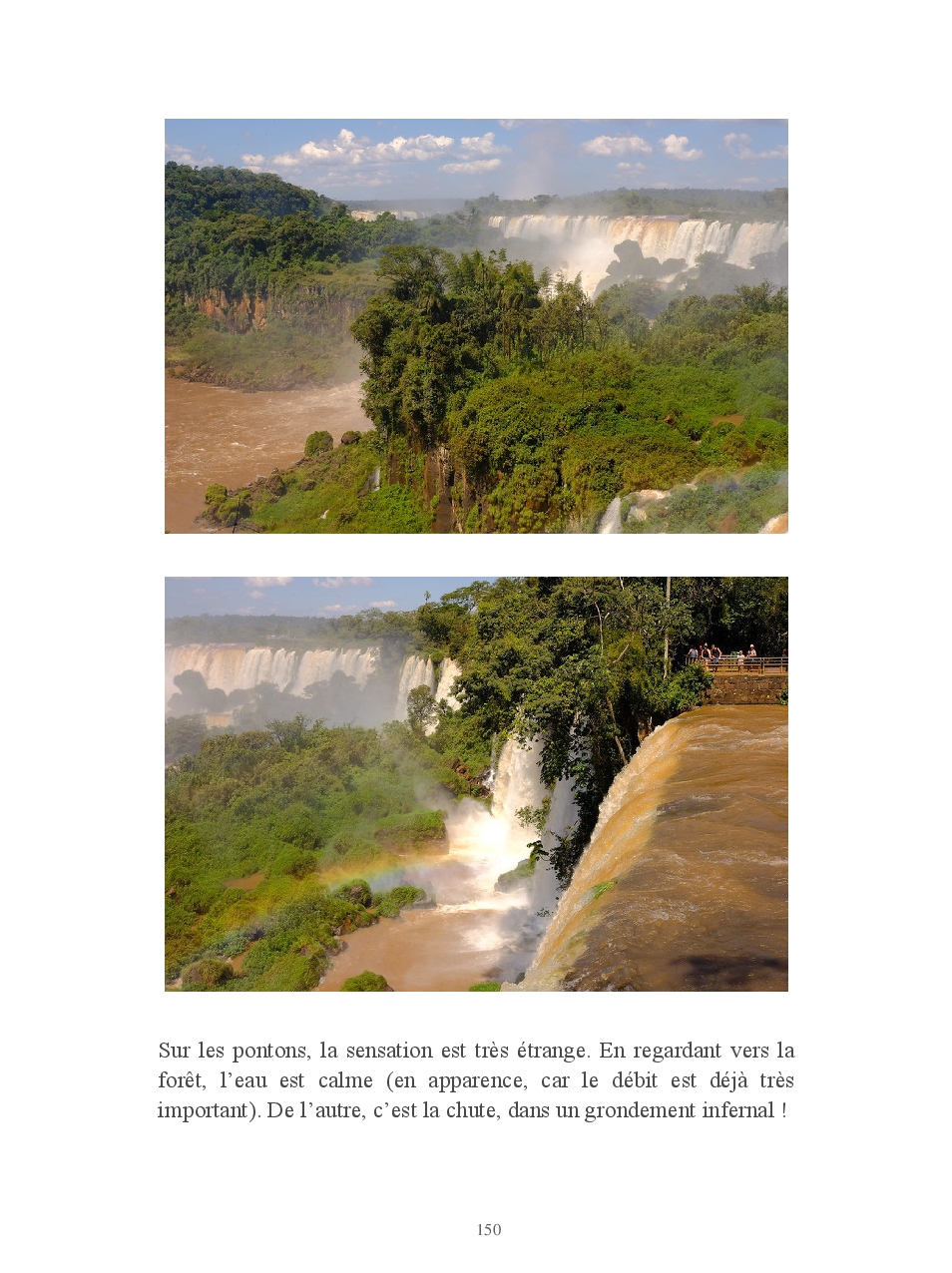 Sur les pontons, la sensation est très étrange. En regardant vers la forêt, l'eau est calme (en apparence, car le débit est déjà très important). De l'autre, c'est la chute, dans un grondement infernal !

150